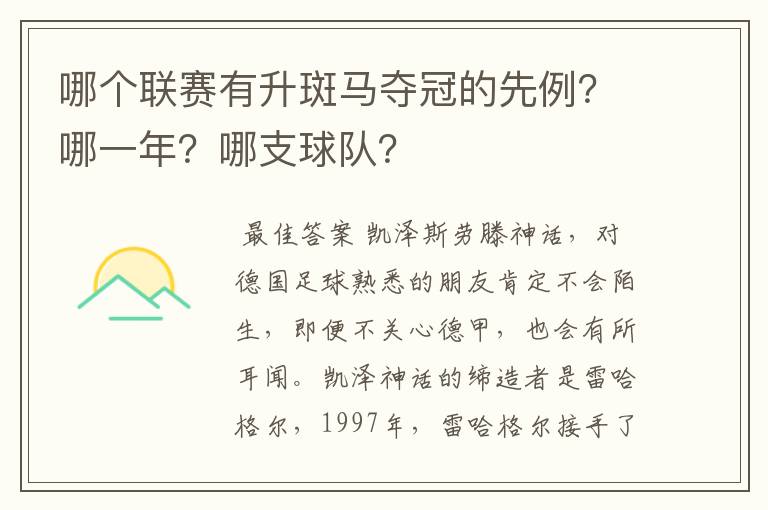 哪个联赛有升斑马夺冠的先例？哪一年？哪支球队？

最佳答案 凯泽斯劳滕神话，对德国足球熟悉的朋友肯定不会陌生，即便不关心德甲，也会有所耳闻。凯泽神话的缔造者是雷哈格尔，1997年，雷哈格尔接手了